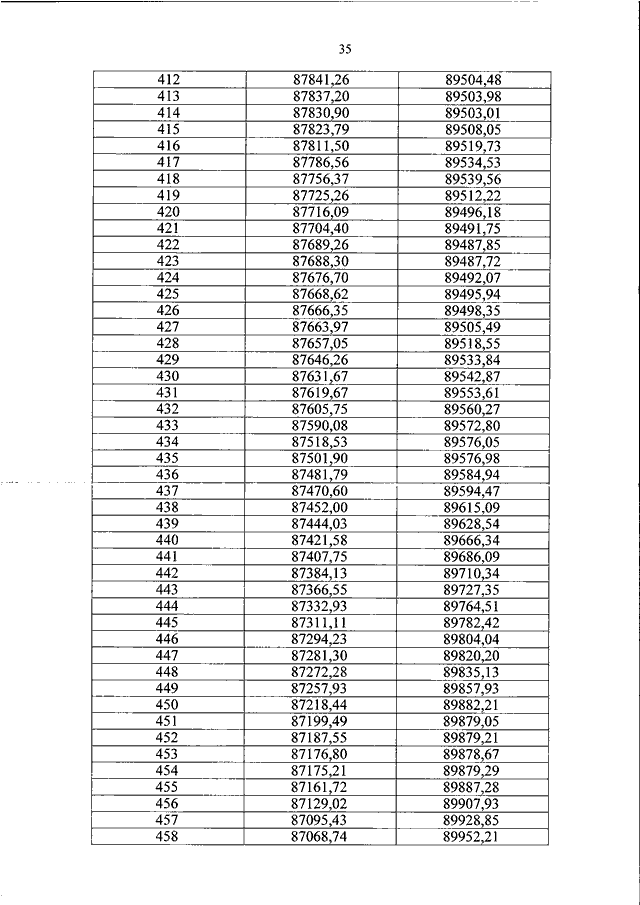 35

| | | |
|---|---|---|
| 412 | 87841,26 | 89504,48 |
| 413 | 87837,20 | 89503,98 |
| 414 | 87830,90 | 89503,01 |
| 415 | 87823,79 | 89508,05 |
| 416 | 87811,50 | 89519,73 |
| 417 | 87786,56 | 89534,53 |
| 418 | 87756,37 | 89539,56 |
| 419 | 87725,26 | 89512,22 |
| 420 | 87716,09 | 89496,18 |
| 421 | 87704,40 | 89491,75 |
| 422 | 87689,26 | 89487,85 |
| 423 | 87688,30 | 89487,72 |
| 424 | 87676,70 | 89492,07 |
| 425 | 87668,62 | 89495,94 |
| 426 | 87666,35 | 89498,35 |
| 427 | 87663,97 | 89505,49 |
| 428 | 87657,05 | 89518,55 |
| 429 | 87646,26 | 89533,84 |
| 430 | 87631,67 | 89542,87 |
| 431 | 87619,67 | 89553,61 |
| 432 | 87605,75 | 89560,27 |
| 433 | 87590,08 | 89572,80 |
| 434 | 87518,53 | 89576,05 |
| 435 | 87501,90 | 89576,98 |
| 436 | 87481,79 | 89584,94 |
| 437 | 87470,60 | 89594,47 |
| 438 | 87452,00 | 89615,09 |
| 439 | 87444,03 | 89628,54 |
| 440 | 87421,58 | 89666,34 |
| 441 | 87407,75 | 89686,09 |
| 442 | 87384,13 | 89710,34 |
| 443 | 87366,55 | 89727,35 |
| 444 | 87332,93 | 89764,51 |
| 445 | 87311,11 | 89782,42 |
| 446 | 87294,23 | 89804,04 |
| 447 | 87281,30 | 89820,20 |
| 448 | 87272,28 | 89835,13 |
| 449 | 87257,93 | 89857,93 |
| 450 | 87218,44 | 89882,21 |
| 451 | 87199,49 | 89879,05 |
| 452 | 87187,55 | 89879,21 |
| 453 | 87176,80 | 89878,67 |
| 454 | 87175,21 | 89879,29 |
| 455 | 87161,72 | 89887,28 |
| 456 | 87129,02 | 89907,93 |
| 457 | 87095,43 | 89928,85 |
| 458 | 87068,74 | 89952,21 |